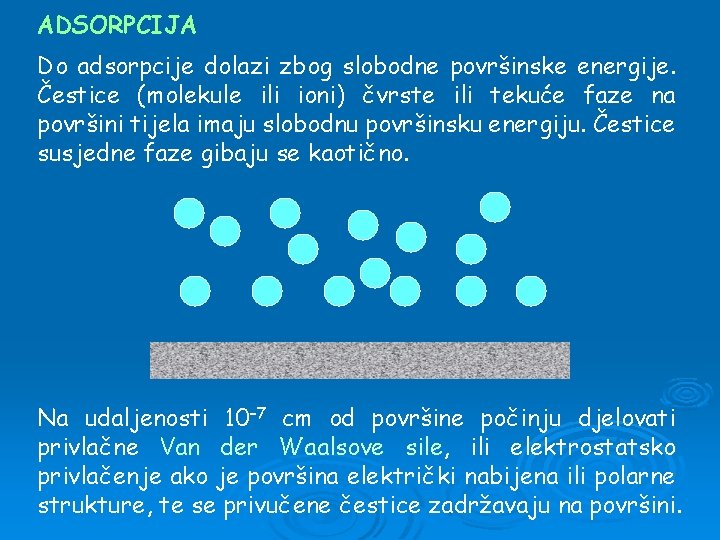 ADSORPCIJA

Do adsorpcije dolazi zbog slobodne površinske energije. Čestice (molekule ili ioni) čvrste ili tekuće faze na površini tijela imaju slobodnu površinsku energiju. Čestice susjedne faze gibaju se kaotično.

Na udaljenosti $10^{-7}$ cm od površine počinju djelovati privlačne Van der Waalsove sile, ili elektrostatsko privlačenje ako je površina električki nabijena ili polarne strukture, te se privučene čestice zadržavaju na površini.